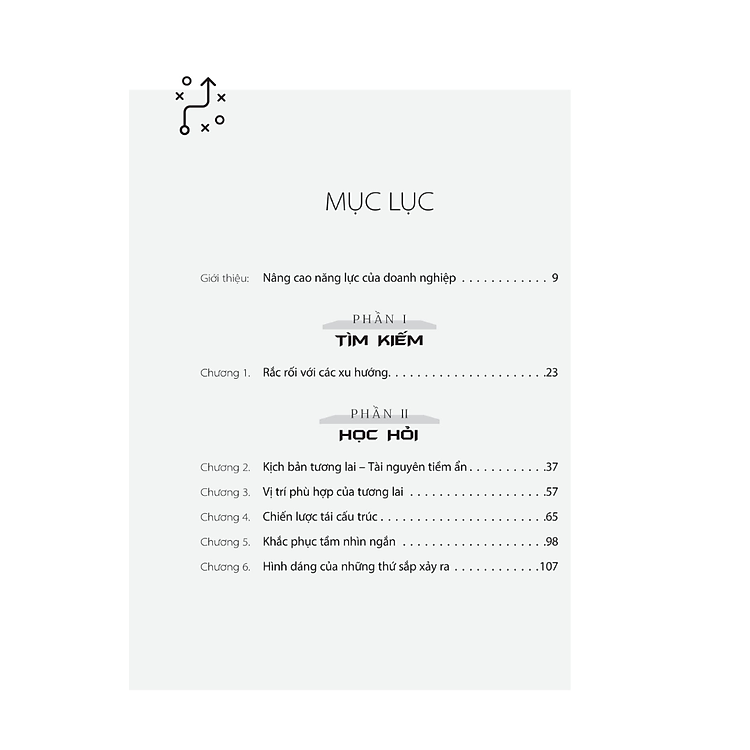 MỤC LỤC

Giới thiệu: Nâng cao năng lực của doanh nghiệp 9

PHẦN I
TÌM KIẾM

Chương 1. Rắc rối với các xu hướng 23

PHẦN II
HỌC HỎI

Chương 2. Kịch bản tương lai – Tài nguyên tiềm ẩn 37
Chương 3. Vị trí phù hợp của tương lai 57
Chương 4. Chiến lược tái cấu trúc 65
Chương 5. Khắc phục tầm nhìn ngắn 98
Chương 6. Hình dáng của những thứ sắp xảy ra 107